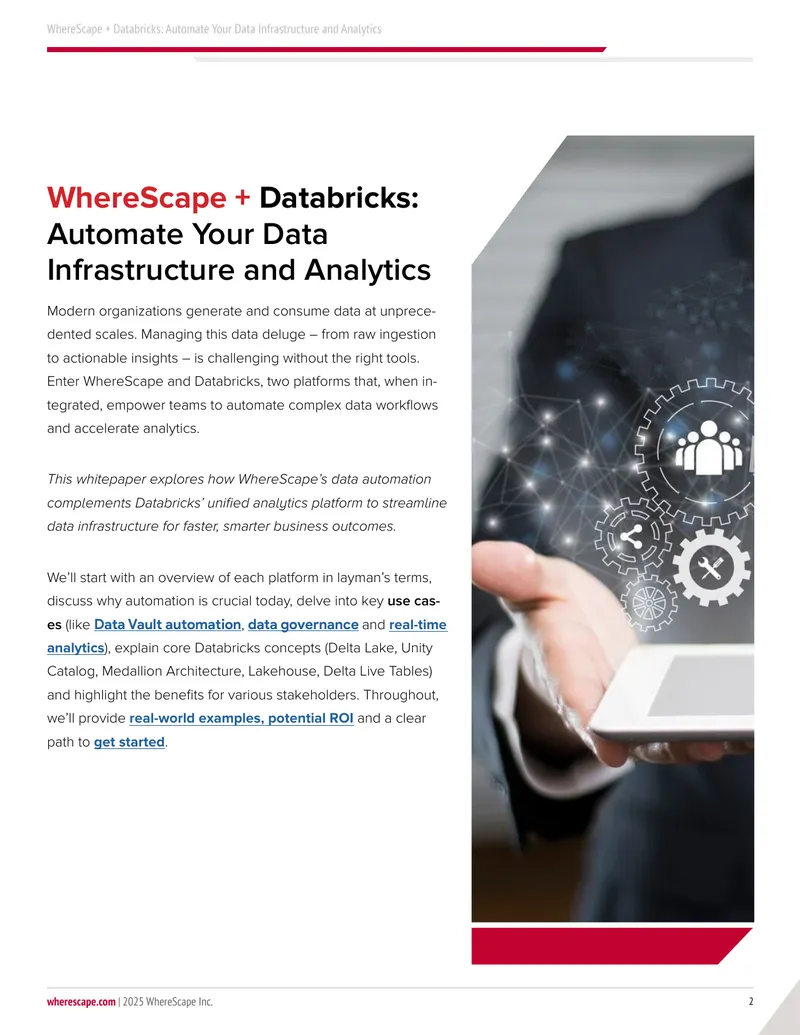 WhereScape + Databricks: Automate Your Data Infrastructure and Analytics

WhereScape + Databricks: Automate Your Data Infrastructure and Analytics

Modern organizations generate and consume data at unprecedented scales. Managing this data deluge – from raw ingestion to actionable insights – is challenging without the right tools. Enter WhereScape and Databricks, two platforms that, when integrated, empower teams to automate complex data workflows and accelerate analytics.

This whitepaper explores how WhereScape's data automation complements Databricks' unified analytics platform to streamline data infrastructure for faster, smarter business outcomes.

We'll start with an overview of each platform in layman's terms, discuss why automation is crucial today, delve into key use cases (like Data Vault automation, data governance and real-time analytics), explain core Databricks concepts (Delta Lake, Unity Catalog, Medallion Architecture, Lakehouse, Delta Live Tables) and highlight the benefits for various stakeholders. Throughout, we'll provide real-world examples, potential ROI and a clear path to get started.

wherescape.com | 2025 WhereScape Inc.

2